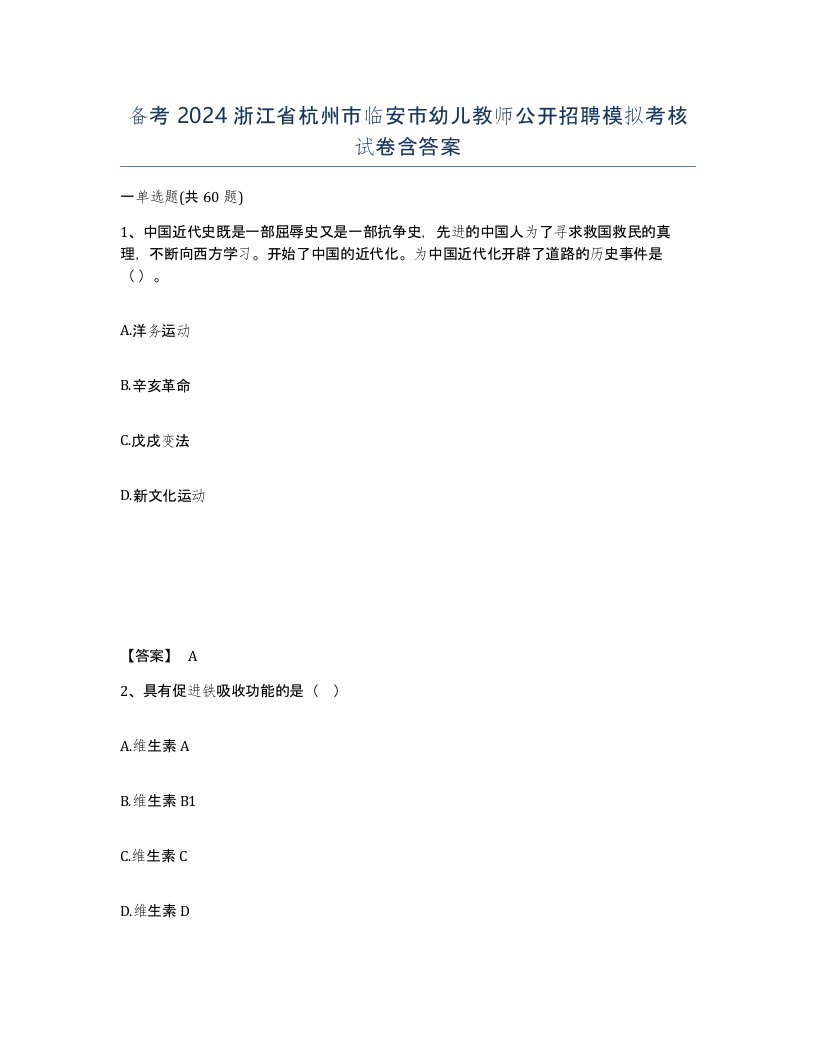 备考 2024 浙江省杭州市临安市幼儿教师公开招聘模拟考核试卷含答案

一单选题(共 60 题)

1、中国近代史既是一部屈辱史又是一部抗争史，先进的中国人为了寻求救国救民的真理，不断向西方学习。开始了中国的近代化。为中国近代化开辟了道路的历史事件是（）。

A.洋务运动

B.辛亥革命

C.戊戌变法

D.新文化运动

【答案】 A

2、具有促进铁吸收功能的是（ ）

A.维生素 A

B.维生素 B1

C.维生素 C

D.维生素 D